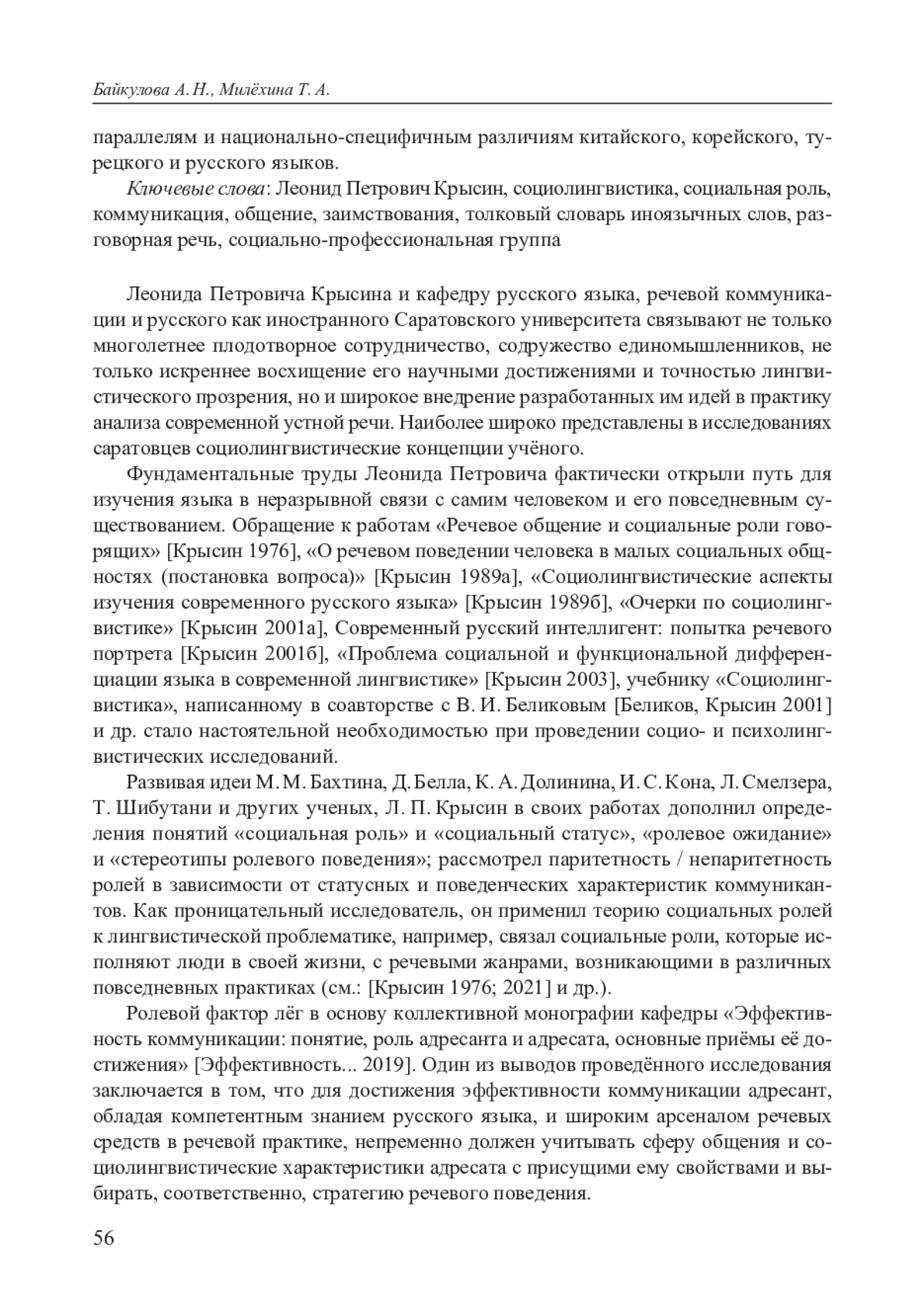 Байкулова А. Н., Милёхина Т. А.

параллелям и национально-специфичным различиям китайского, корейского, турецкого и русского языков.

Ключевые слова: Леонид Петрович Крысин, социолингвистика, социальная роль, коммуникация, общение, заимствования, толковый словарь иноязычных слов, разговорная речь, социально-профессиональная группа

Леонида Петровича Крысина и кафедру русского языка, речевой коммуникации и русского как иностранного Саратовского университета связывают не только многолетнее плодотворное сотрудничество, содружество единомышленников, не только искреннее восхищение его научными достижениями и точностью лингвистического прозрения, но и широкое внедрение разработанных им идей в практику анализа современной устной речи. Наиболее широко представлены в исследованиях саратовцев социолингвистические концепции учёного.

Фундаментальные труды Леонида Петровича фактически открыли путь для изучения языка в неразрывной связи с самим человеком и его повседневным существованием. Обращение к работам «Речевое общение и социальные роли говорящих» [Крысин 1976], «О речевом поведении человека в малых социальных общностях (постановка вопроса)» [Крысин 1989а], «Социолингвистические аспекты изучения современного русского языка» [Крысин 1989б], «Очерки по социолингвистике» [Крысин 2001а], Современный русский интеллигент: попытка речевого портрета [Крысин 2001б], «Проблема социальной и функциональной дифференциации языка в современной лингвистике» [Крысин 2003], учебнику «Социолингвистика», написанному в соавторстве с В. И. Беликовым [Беликов, Крысин 2001] и др. стало настоятельной необходимостью при проведении социо- и психолингвистических исследований.

Развивая идеи М. М. Бахтина, Д. Белла, К. А. Долинина, И. С. Кона, Л. Смелзера, Т. Шибутани и других ученых, Л. П. Крысин в своих работах дополнил определения понятий «социальная роль» и «социальный статус», «ролевое ожидание» и «стереотипы ролевого поведения»; рассмотрел паритетность / непаритетность ролей в зависимости от статусных и поведенческих характеристик коммуникантов. Как проницательный исследователь, он применил теорию социальных ролей к лингвистической проблематике, например, связал социальные роли, которые исполняют люди в своей жизни, с речевыми жанрами, возникающими в различных повседневных практиках (см.: [Крысин 1976; 2021] и др.).

Ролевой фактор лёг в основу коллективной монографии кафедры «Эффективность коммуникации: понятие, роль адресанта и адресата, основные приёмы её достижения» [Эффективность... 2019]. Один из выводов проведённого исследования заключается в том, что для достижения эффективности коммуникации адресант, обладая компетентным знанием русского языка, и широким арсеналом речевых средств в речевой практике, непременно должен учитывать сферу общения и социолингвистические характеристики адресата с присущими ему свойствами и выбирать, соответственно, стратегию речевого поведения.

56